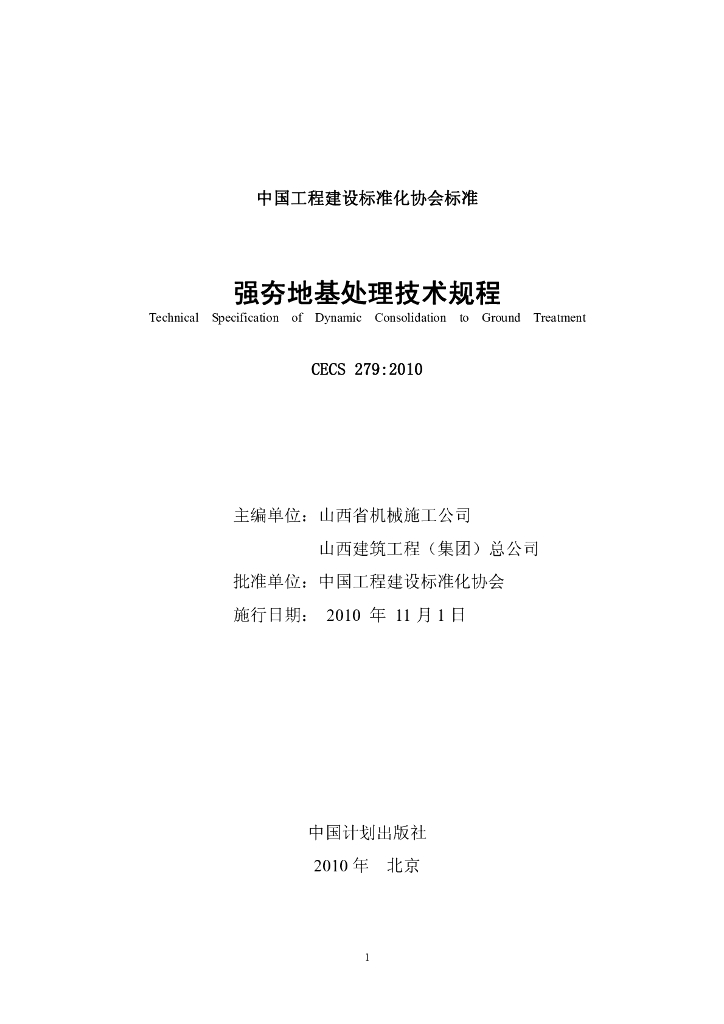 中国工程建设标准化协会标准

强夯地基处理技术规程
Technical Specification of Dynamic Consolidation to Ground Treatment

CECS 279:2010

主编单位：山西省机械施工公司
山西建筑工程（集团）总公司
批准单位：中国工程建设标准化协会
施行日期：2010年11月1日

中国计划出版社
2010年 北京

1